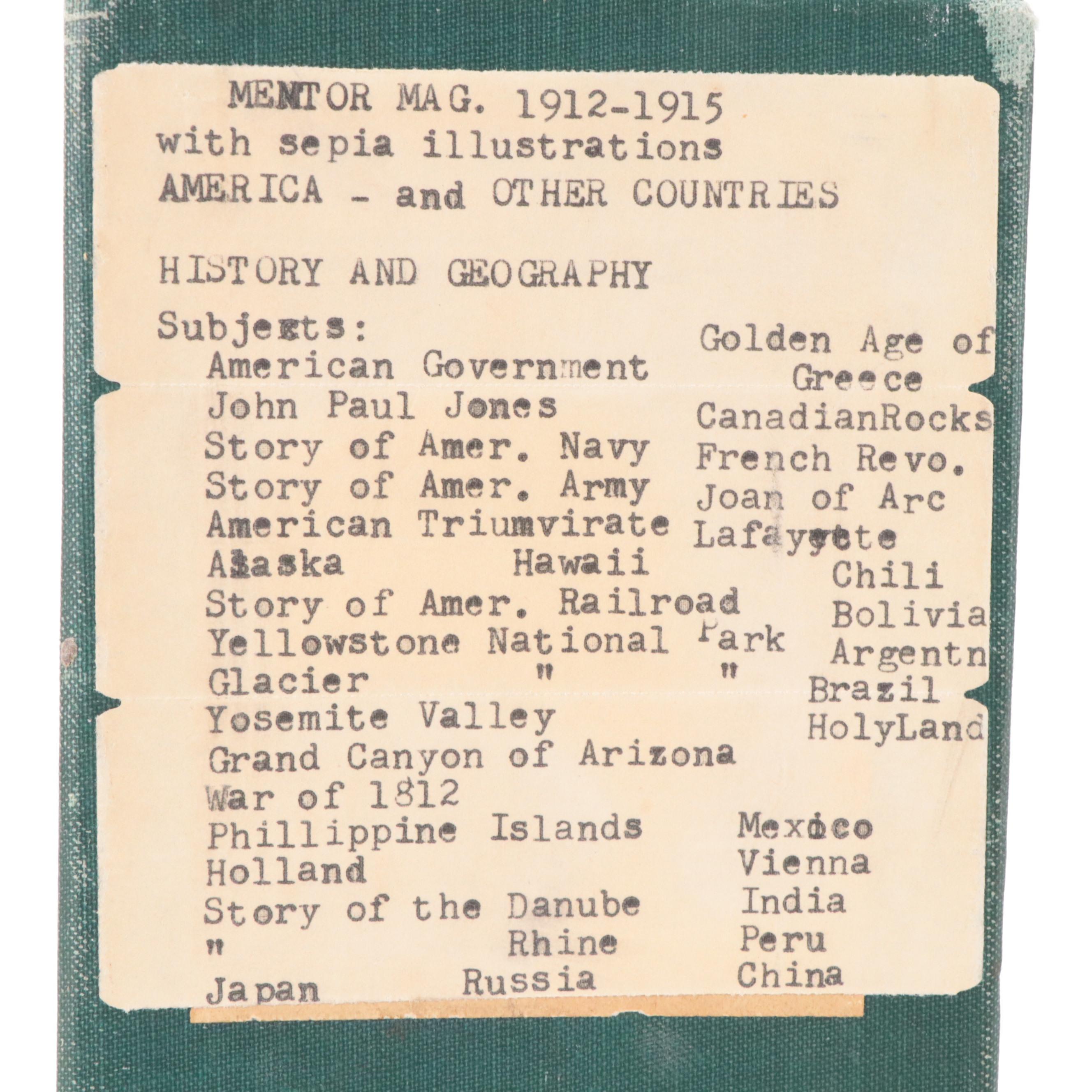 MENTOR MAG. 1912-1915
with sepia illustrations
AMERICA - and OTHER COUNTRIES

HISTORY AND GEOGRAPHY

Subjects:
American Government
John Paul Jones
Story of Amer. Navy
Story of Amer. Army
American Triumvirate
Alaska Hawaii
Story of Amer. Railroad
Yellowstone National Park
Glacier " "
Yosemite Valley
Grand Canyon of Arizona
War of 1812
Phillippine Islands
Holland
Story of the Danube
" Rhine
Japan Russia

Golden Age of Greece
CanadianRocks
French Revo.
Joan of Arc
Lafayette
Chili
Bolivia
Argentn
Brazil
HolyLand

Mexico
Vienna
India
Peru
China